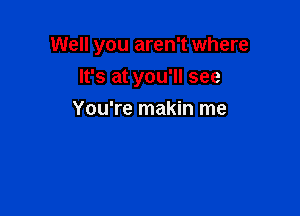 Well you aren't where
It's at you'll see
You're makin me